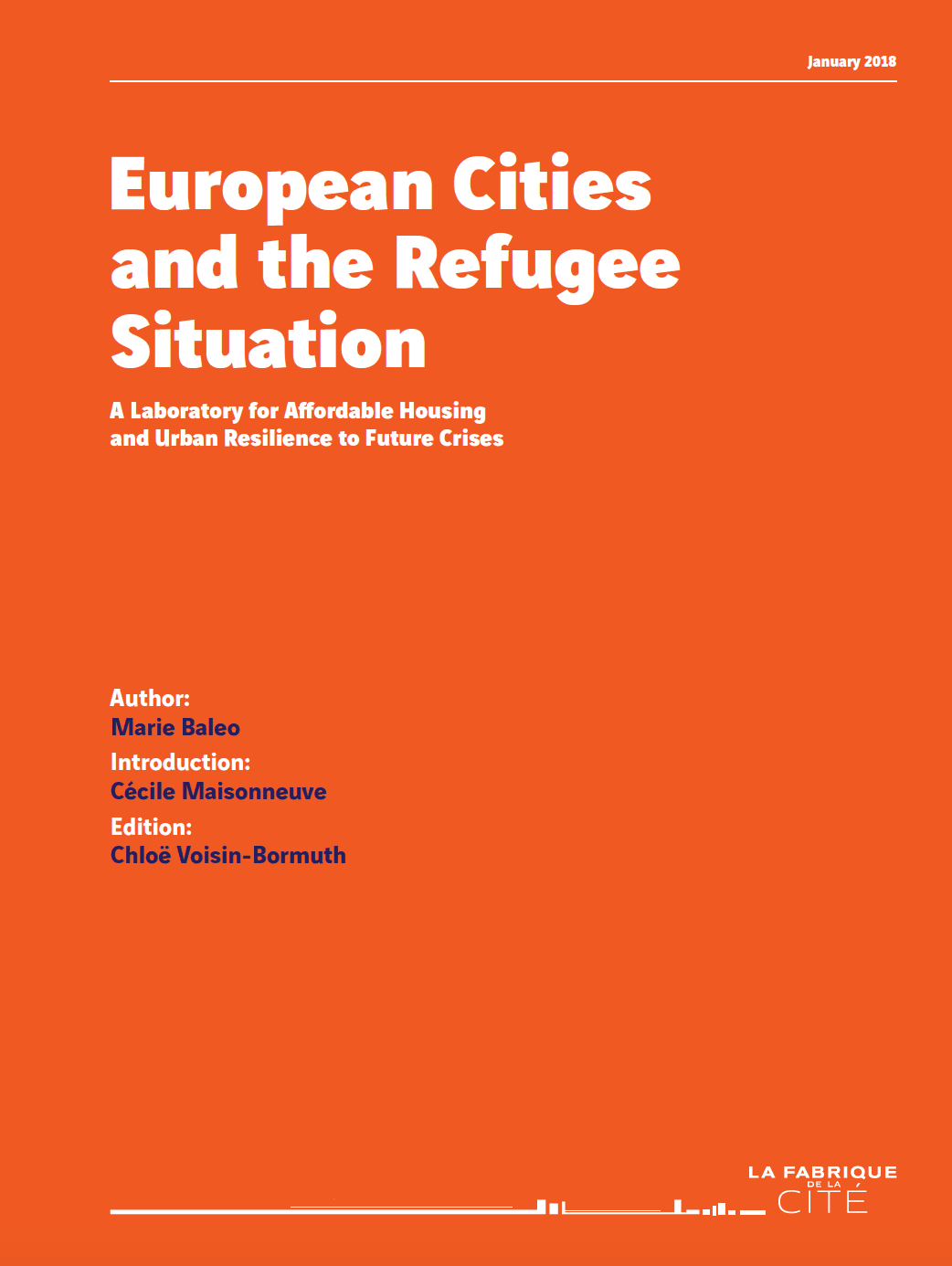 January 2018

European Cities and the Refugee Situation

A Laboratory for Affordable Housing and Urban Resilience to Future Crises

Author:
Marie Baleo
Introduction:
Cécile Maisonneuve
Edition:
Chloë Voisin-Bormuth

LA FABRIQUE DE LA CITÉ